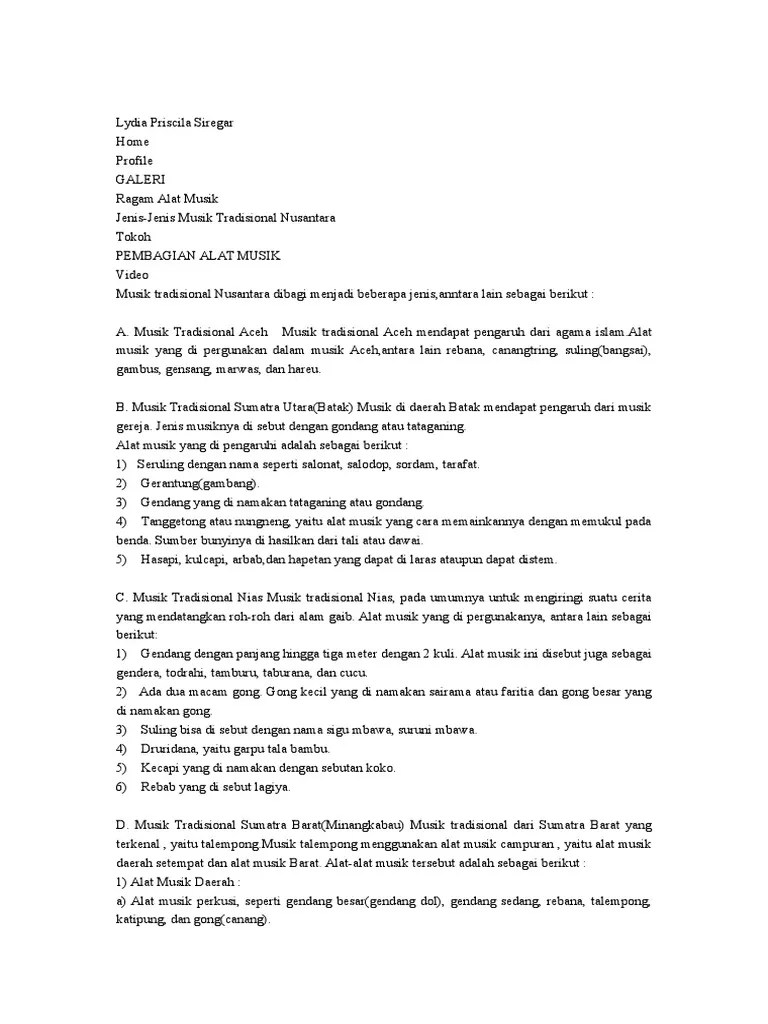 Lydia Priscila Siregar
Home
Profile
GALERI
Ragam Alat Musik
Jenis-Jenis Musik Tradisional Nusantara
Tokoh
PEMBAGIAN ALAT MUSIK
Video
Musik tradisional Nusantara dibagi menjadi beberapa jenis,anntara lain sebagai berikut :

A. Musik Tradisional Aceh Musik tradisional Aceh mendapat pengaruh dari agama islam.Alat musik yang di pergunakan dalam musik Aceh,antara lain rebana, canangtring, suling(bangsai), gambus, gensang, marwas, dan hareu.

B. Musik Tradisional Sumatra Utara(Batak) Musik di daerah Batak mendapat pengaruh dari musik gereja. Jenis musiknya di sebut dengan gondang atau tataganing.
Alat musik yang di pengaruhi adalah sebagai berikut :
1) Seruling dengan nama seperti salonat, salodop, sordam, tarafat.
2) Gerantung(gambang).
3) Gendang yang di namakan tataganing atau gondang.
4) Tanggetong atau nungneng, yaitu alat musik yang cara memainkannya dengan memukul pada benda. Sumber bunyinya di hasilkan dari tali atau dawai.
5) Hasapi, kulcapi, arbab,dan hapetan yang dapat di laras ataupun dapat distem.

C. Musik Tradisional Nias Musik tradisional Nias, pada umumnya untuk mengiringi suatu cerita yang mendatangkan roh-roh dari alam gaib. Alat musik yang di pergunakanya, antara lain sebagai berikut:
1) Gendang dengan panjang hingga tiga meter dengan 2 kuli. Alat musik ini disebut juga sebagai gendera, todrahi, tamburu, taburana, dan cucu.
2) Ada dua macam gong. Gong kecil yang di namakan sairama atau faritia dan gong besar yang di namakan gong.
3) Suling bisa di sebut dengan nama sigu mbawa, suruni mbawa.
4) Druridana, yaitu garpu tala bambu.
5) Kecapi yang di namakan dengan sebutan koko.
6) Rebab yang di sebut lagiya.

D. Musik Tradisional Sumatra Barat(Minangkabau) Musik tradisional dari Sumatra Barat yang terkenal , yaitu talempong.Musik talempong menggunakan alat musik campuran , yaitu alat musik daerah setempat dan alat musik Barat. Alat-alat musik tersebut adalah sebagai berikut :
1) Alat Musik Daerah :
a) Alat musik perkusi, seperti gendang besar(gendang dol), gendang sedang, rebana, talempong, katipung, dan gong(canang).